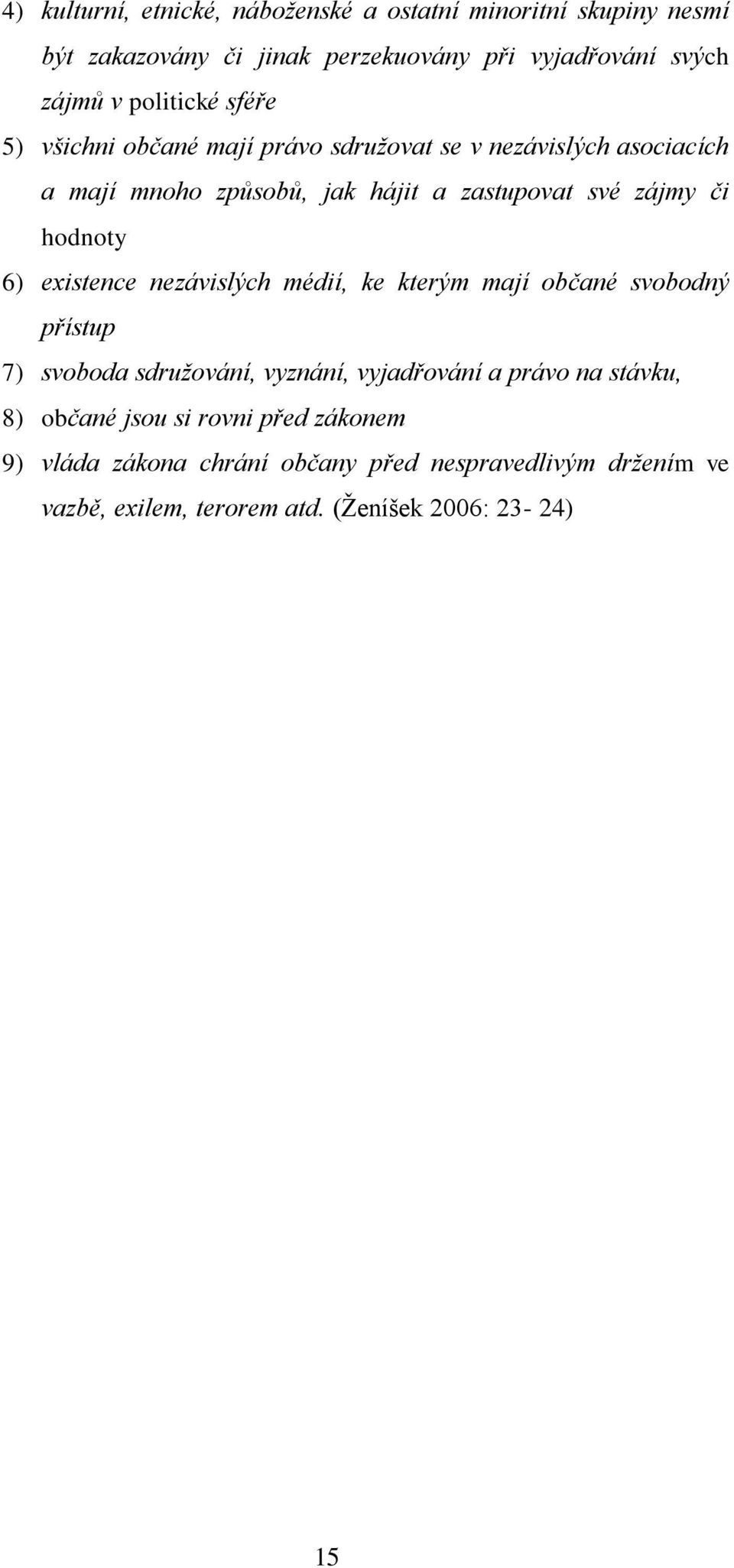 4) kulturní, etnické, náboženské a ostatní minoritní skupiny nesmí být zakazovány či jinak perzekuovány při vyjadřování svých zájmů v politické sféře

5) všichni občané mají právo sdružovat se v nezávislých asociacích a mají mnoho způsobů, jak hájit a zastupovat své zájmy či hodnoty

6) existence nezávislých médií, ke kterým mají občané svobodný přístup

7) svoboda sdružování, vyznání, vyjadřování a právo na stávku,

8) občané jsou si rovni před zákonem

9) vláda zákona chrání občany před nespravedlivým držením ve vazbě, exilem, terorem atd. (Ženíšek 2006: 23- 24)

15